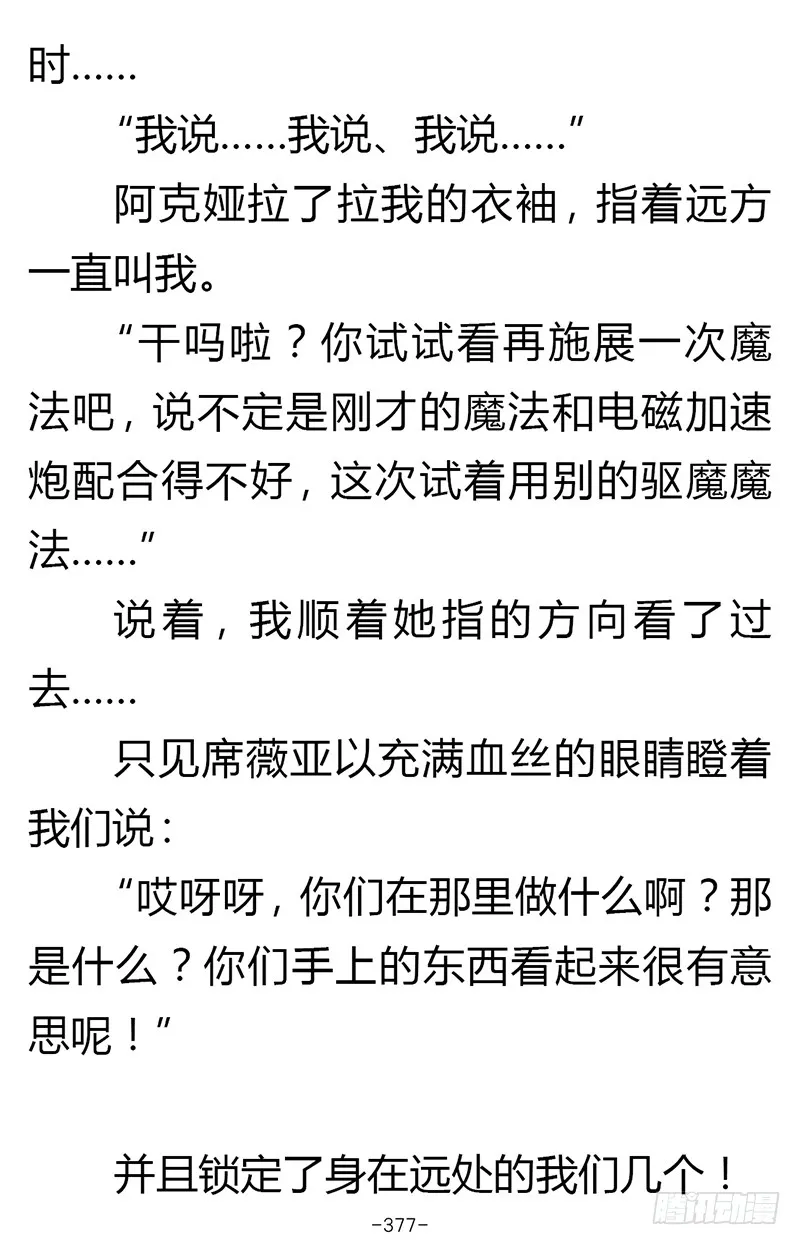 时……

“我说……我说、我说……”

阿克娅拉了拉我的衣袖，指着远方一直叫我。

“干吗啦？你试试看再施展一次魔法吧，说不定是刚才的魔法和电磁加速炮配合得不好，这次试着用别的驱魔魔法……”

说着，我顺着她指的方向看了过去……

只见席薇亚以充满血丝的眼睛瞪着我们说：

“哎呀呀，你们在那里做什么啊？那是什么？你们手上的东西看起来很有意思呢！”

并且锁定了身在远处的我们几个！

-377-

腾讯动漫